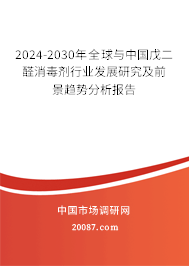 2024-2030年全球与中国戊二醛消毒剂行业发展研究及前景趋势分析报告

中国市场调研网

20087.com